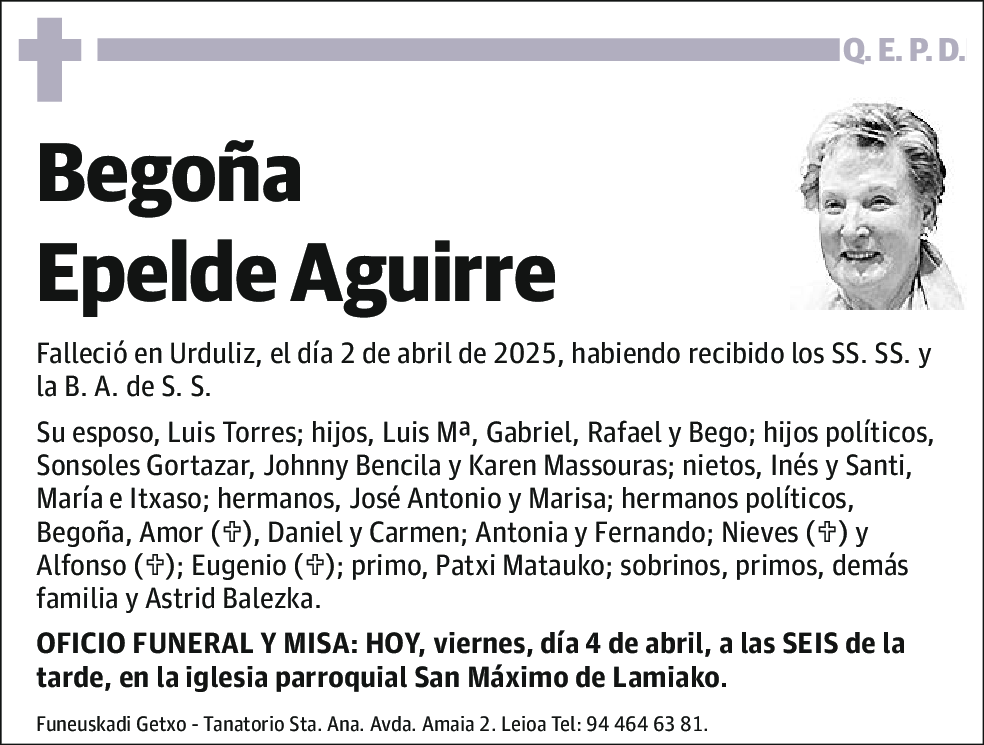 Q. E. P. D.

Begoña Epelde Aguirre

Falleció en Urduliz, el día 2 de abril de 2025, habiendo recibido los SS. SS. y la B. A. de S. S.

Su esposo, Luis Torres; hijos, Luis Mª, Gabriel, Rafael y Bego; hijos políticos, Sonsoles Gortazar, Johnny Bencila y Karen Massouras; nietos, Inés y Santi, María e Itxaso; hermanos, José Antonio y Marisa; hermanos políticos, Begoña, Amor (✞), Daniel y Carmen; Antonia y Fernando; Nieves (✞) y Alfonso (✞); Eugenio (✞); primo, Patxi Matauko; sobrinos, primos, demás familia y Astrid Balezka.

OFICIO FUNERAL Y MISA: HOY, viernes, día 4 de abril, a las SEIS de la tarde, en la iglesia parroquial San Máximo de Lamiako.

Funeuskadi Getxo - Tanatorio Sta. Ana. Avda. Amaia 2. Leioa Tel: 94 464 63 81.